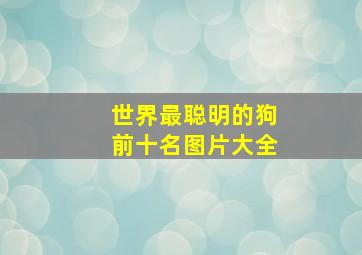 世界最聪明的狗
前十名图片大全